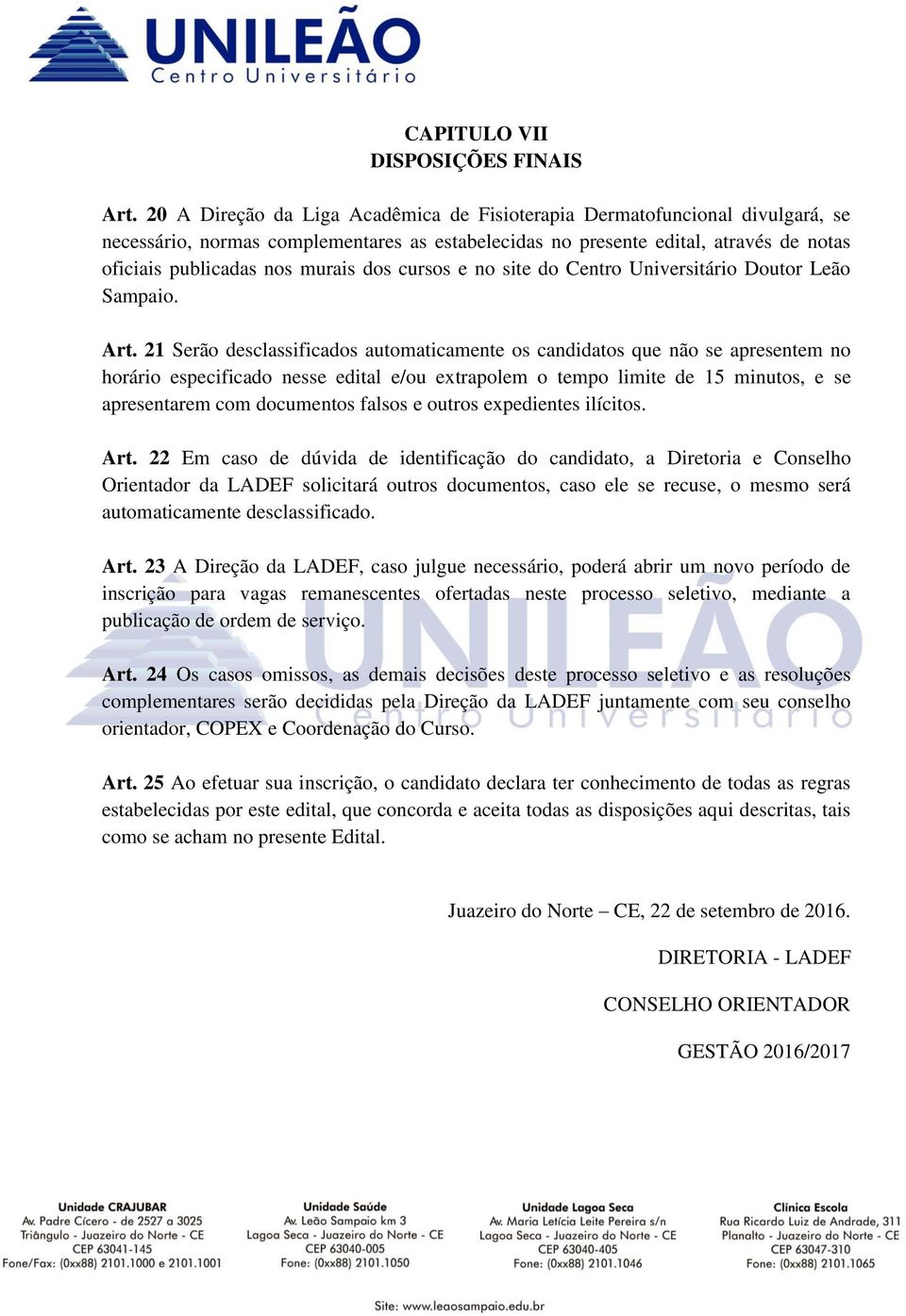 UNILEÃO
Centro Universitário

CAPITULO VII
DISPOSIÇÕES FINAIS

Art. 20 A Direção da Liga Acadêmica de Fisioterapia Dermatofuncional divulgará, se necessário, normas complementares as estabelecidas no presente edital, através de notas oficiais publicadas nos murais dos cursos e no site do Centro Universitário Doutor Leão Sampaio.

Art. 21 Serão desclassificados automaticamente os candidatos que não se apresentem no horário especificado nesse edital e/ou extrapolem o tempo limite de 15 minutos, e se apresentarem com documentos falsos e outros expedientes ilícitos.

Art. 22 Em caso de dúvida de identificação do candidato, a Diretoria e Conselho Orientador da LADEF solicitará outros documentos, caso ele se recuse, o mesmo será automaticamente desclassificado.

Art. 23 A Direção da LADEF, caso julgue necessário, poderá abrir um novo período de inscrição para vagas remanescentes ofertadas neste processo seletivo, mediante a publicação de ordem de serviço.

Art. 24 Os casos omissos, as demais decisões deste processo seletivo e as resoluções complementares serão decididas pela Direção da LADEF juntamente com seu conselho orientador, COPEX e Coordenação do Curso.

Art. 25 Ao efetuar sua inscrição, o candidato declara ter conhecimento de todas as regras estabelecidas por este edital, que concorda e aceita todas as disposições aqui descritas, tais como se acham no presente Edital.

Juazeiro do Norte – CE, 22 de setembro de 2016.

DIRETORIA - LADEF

CONSELHO ORIENTADOR

GESTÃO 2016/2017

Unidade CRAJUBAR
Av. Padre Cícero - de 2527 a 3025
Triângulo - Juazeiro do Norte - CE
CEP 63041-145
Fone/Fax: (0xx88) 2101.1000 e 2101.1001

Unidade Saúde
Av. Leão Sampaio km 3
Lagoa Seca - Juazeiro do Norte - CE
CEP 63040-005
Fone: (0xx88) 2101.1050

Unidade Lagoa Seca
Av. Maria Letícia Leite Pereira s/n
Lagoa Seca - Juazeiro do Norte - CE
CEP 63040-405
Fone: (0xx88) 2101.1046

Clínica Escola
Rua Ricardo Luiz de Andrade, 311
Planalto - Juazeiro do Norte - CE
CEP 63047-310
Fone: (0xx88) 2101.1065

Site: www.leaosampaio.edu.br